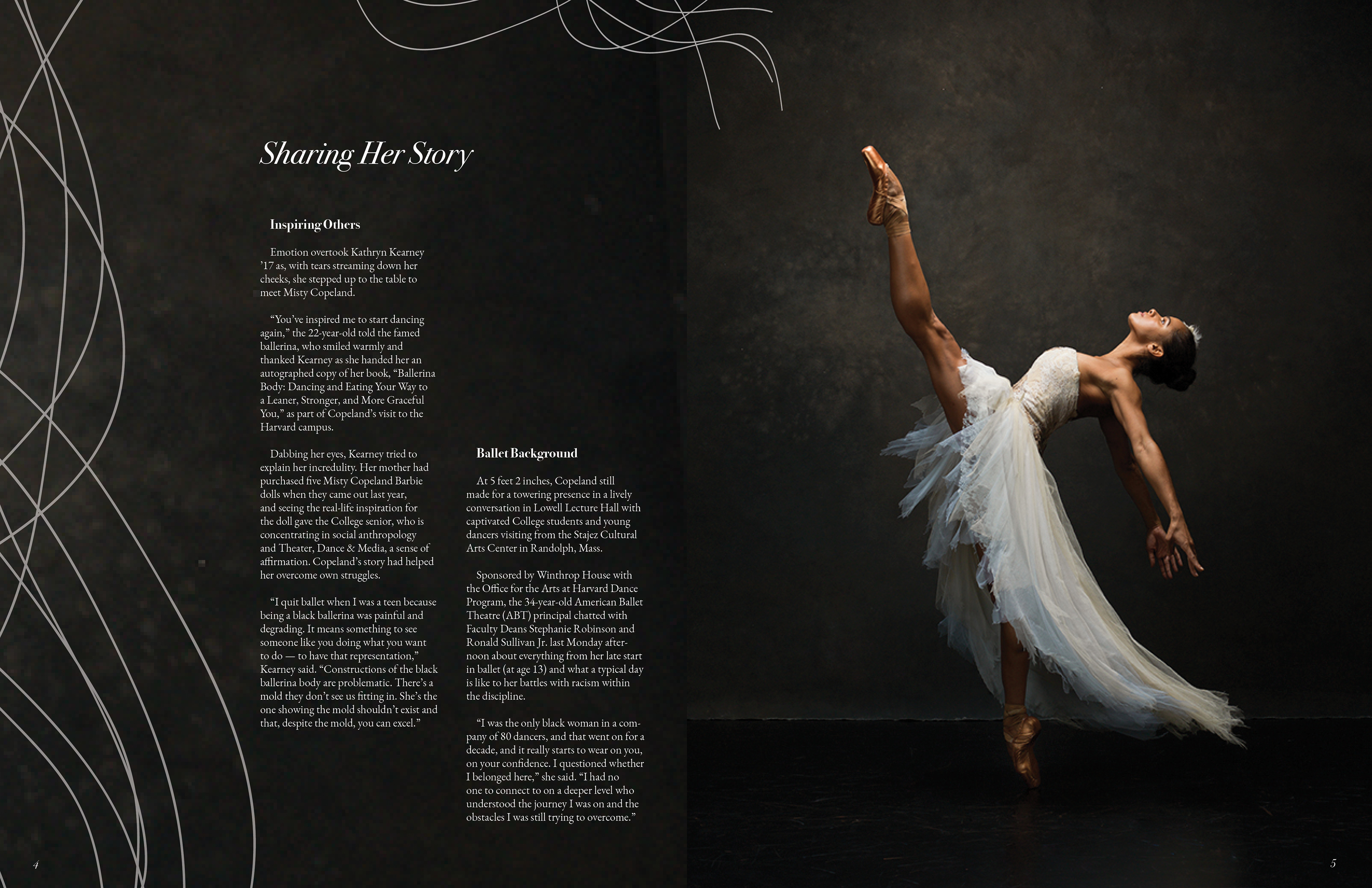 Sharing Her Story

Inspiring Others

Emotion overtook Kathryn Kearney '17 as, with tears streaming down her cheeks, she stepped up to the table to meet Misty Copeland.

"You've inspired me to start dancing again," the 22-year-old told the famed ballerina, who smiled warmly and thanked Kearney as she handed her an autographed copy of her book, "Ballerina Body: Dancing and Eating Your Way to a Leaner, Stronger, and More Graceful You," as part of Copeland's visit to the Harvard campus.

Dabbing her eyes, Kearney tried to explain her incredulity. Her mother had purchased five Misty Copeland Barbie dolls when they came out last year, and seeing the real-life inspiration for the doll gave the College senior, who is concentrating in social anthropology and Theater, Dance & Media, a sense of affirmation. Copeland's story had helped her overcome own struggles.

"I quit ballet when I was a teen because being a black ballerina was painful and degrading. It means something to see someone like you doing what you want to do — to have that representation," Kearney said. "Constructions of the black ballerina body are problematic. There's a mold they don't see us fitting in. She's the one showing the mold shouldn't exist and that, despite the mold, you can excel."

Ballet Background

At 5 feet 2 inches, Copeland still made for a towering presence in a lively conversation in Lowell Lecture Hall with captivated College students and young dancers visiting from the Stajez Cultural Arts Center in Randolph, Mass.

Sponsored by Winthrop House with the Office for the Arts at Harvard Dance Program, the 34-year-old American Ballet Theatre (ABT) principal chatted with Faculty Deans Stephanie Robinson and Ronald Sullivan Jr. last Monday afternoon about everything from her late start in ballet (at age 13) and what a typical day is like to her battles with racism within the discipline.

"I was the only black woman in a company of 80 dancers, and that went on for a decade, and it really starts to wear on you, on your confidence. I questioned whether I belonged here," she said. "I had no one to connect to on a deeper level who understood the journey I was on and the obstacles I was still trying to overcome."

4

5